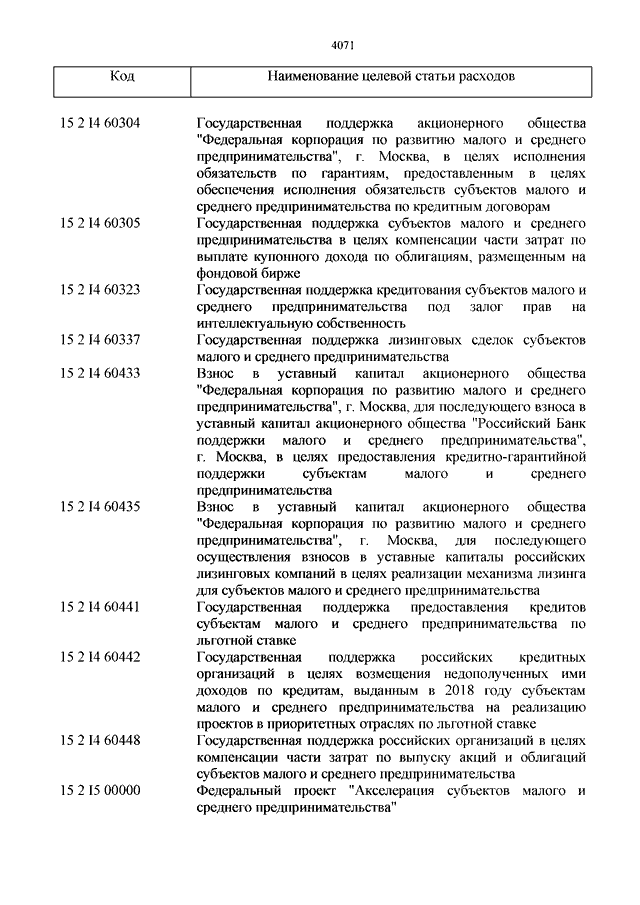 4071

| Код | Наименование целевой статьи расходов |
|---|---|
| 15 2 I4 60304 | Государственная поддержка акционерного общества "Федеральная корпорация по развитию малого и среднего предпринимательства", г. Москва, в целях исполнения обязательств по гарантиям, предоставленным в целях обеспечения исполнения обязательств субъектов малого и среднего предпринимательства по кредитным договорам |
| 15 2 I4 60305 | Государственная поддержка субъектов малого и среднего предпринимательства в целях компенсации части затрат по выплате купонного дохода по облигациям, размещенным на фондовой бирже |
| 15 2 I4 60323 | Государственная поддержка кредитования субъектов малого и среднего предпринимательства под залог прав на интеллектуальную собственность |
| 15 2 I4 60337 | Государственная поддержка лизинговых сделок субъектов малого и среднего предпринимательства |
| 15 2 I4 60433 | Взнос в уставный капитал акционерного общества "Федеральная корпорация по развитию малого и среднего предпринимательства", г. Москва, для последующего взноса в уставный капитал акционерного общества "Российский Банк поддержки малого и среднего предпринимательства", г. Москва, в целях предоставления кредитно-гарантийной поддержки субъектам малого и среднего предпринимательства |
| 15 2 I4 60435 | Взнос в уставный капитал акционерного общества "Федеральная корпорация по развитию малого и среднего предпринимательства", г. Москва, для последующего осуществления взносов в уставные капиталы российских лизинговых компаний в целях реализации механизма лизинга для субъектов малого и среднего предпринимательства |
| 15 2 I4 60441 | Государственная поддержка предоставления кредитов субъектам малого и среднего предпринимательства по льготной ставке |
| 15 2 I4 60442 | Государственная поддержка российских кредитных организаций в целях возмещения недополученных ими доходов по кредитам, выданным в 2018 году субъектам малого и среднего предпринимательства на реализацию проектов в приоритетных отраслях по льготной ставке |
| 15 2 I4 60448 | Государственная поддержка российских организаций в целях компенсации части затрат по выпуску акций и облигаций субъектов малого и среднего предпринимательства |
| 15 2 I5 00000 | Федеральный проект "Акселерация субъектов малого и среднего предпринимательства" |